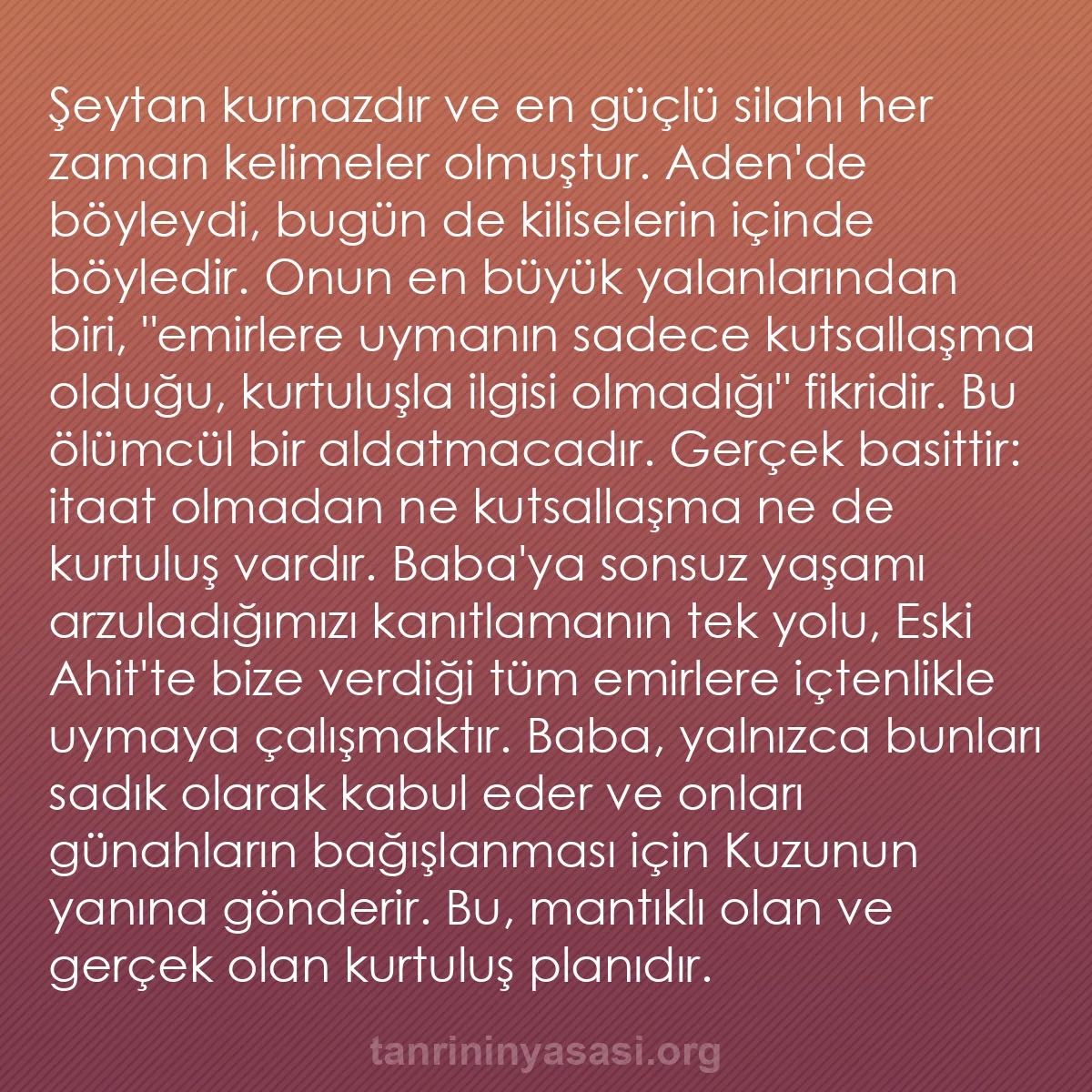 Şeytan kurnazdır ve en güçlü silahı her zaman kelimeler olmuştur. Aden'de böyleydi, bugün de kiliselerin içinde böyledir. Onun en büyük yalanlarından biri, "emirlere uymanın sadece kutsallaşma olduğu, kurtuluşla ilgisi olmadığı" fikridir. Bu ölümcül bir aldatmacadır. Gerçek basittir: itaat olmadan ne kutsallaşma ne de kurtuluş vardır. Baba'ya sonsuz yaşamı arzuladığımızı kanıtlamanın tek yolu, Eski Ahit'te bize verdiği tüm emirlere içtenlikle uymaya çalışmaktır. Baba, yalnızca bunları sadık olarak kabul eder ve onları günahların bağışlanması için Kuzunun yanına gönderir. Bu, mantıklı olan ve gerçek olan kurtuluş planıdır.

tanrininyasasi.org